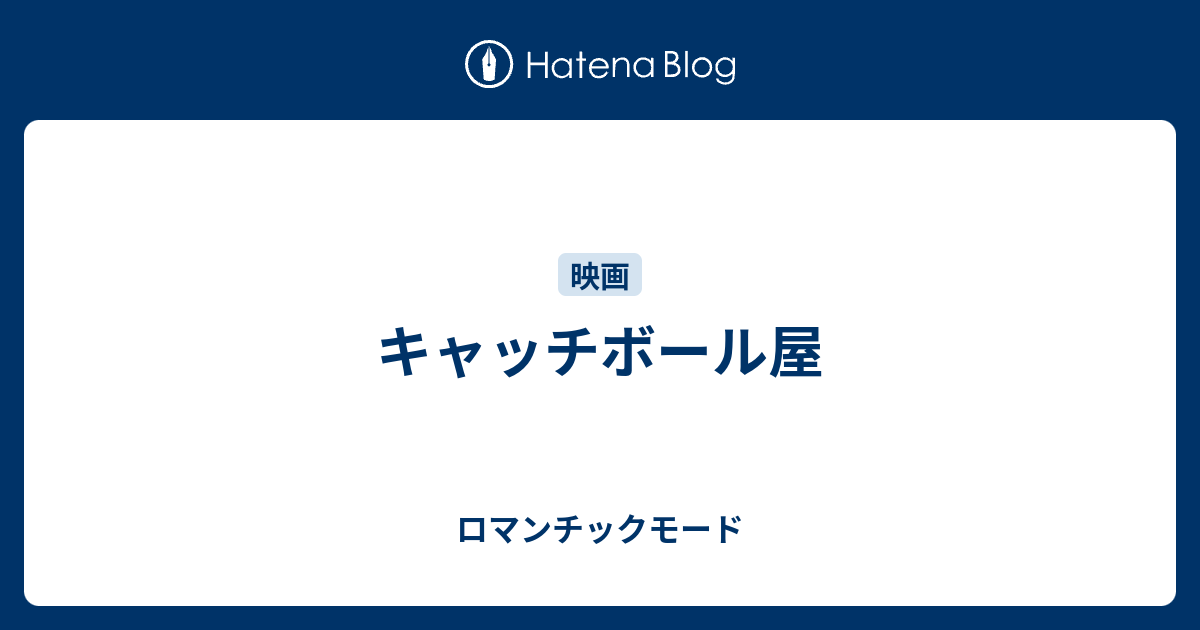 Hatena Blog

映画

キャッチボール屋

ロマンチックモード